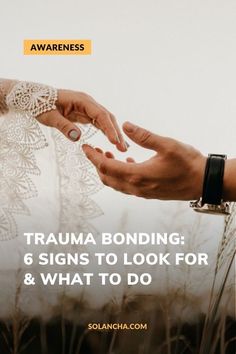 AWARENESS

TRAUMA BONDING: 6 SIGNS TO LOOK FOR & WHAT TO DO

SOLANCHA.COM